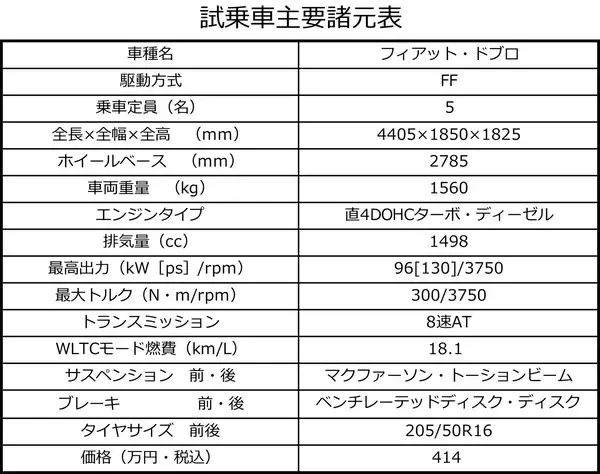 試乗車主要諸元表

| 車種名 | フィアット・ドブロ |
|---|---|
| 駆動方式 | FF |
| 乗車定員（名） | 5 |
| 全長×全幅×全高　（mm） | 4405×1850×1825 |
| ホイールベース　（mm） | 2785 |
| 車両重量　（kg） | 1560 |
| エンジンタイプ | 直4DOHCターボ・ディーゼル |
| 排気量（cc） | 1498 |
| 最高出力（kW［ps］/rpm） | 96[130]/3750 |
| 最大トルク（N・m/rpm） | 300/3750 |
| トランスミッション | 8速AT |
| WLTCモード燃費（km/L） | 18.1 |
| サスペンション　前・後 | マクファーソン・トーションビーム |
| ブレーキ　前・後 | ベンチレーテッドディスク・ディスク |
| タイヤサイズ　前後 | 205/50R16 |
| 価格（万円・税込） | 414 |